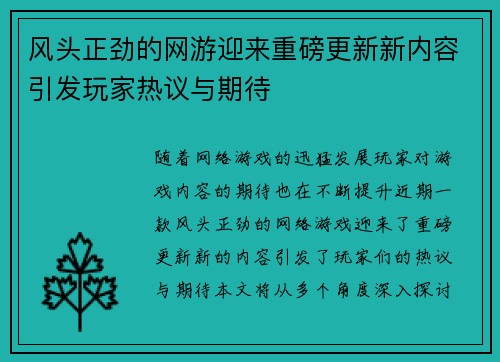 风头正劲的网游迎来重磅更新新内容引发玩家热议与期待

随着网络游戏的迅猛发展玩家对游戏内容的期待也在不断提升近期一款风头正劲的网络游戏迎来了重磅更新新的内容引发了玩家们的热议与期待本文将从多个角度深入探讨